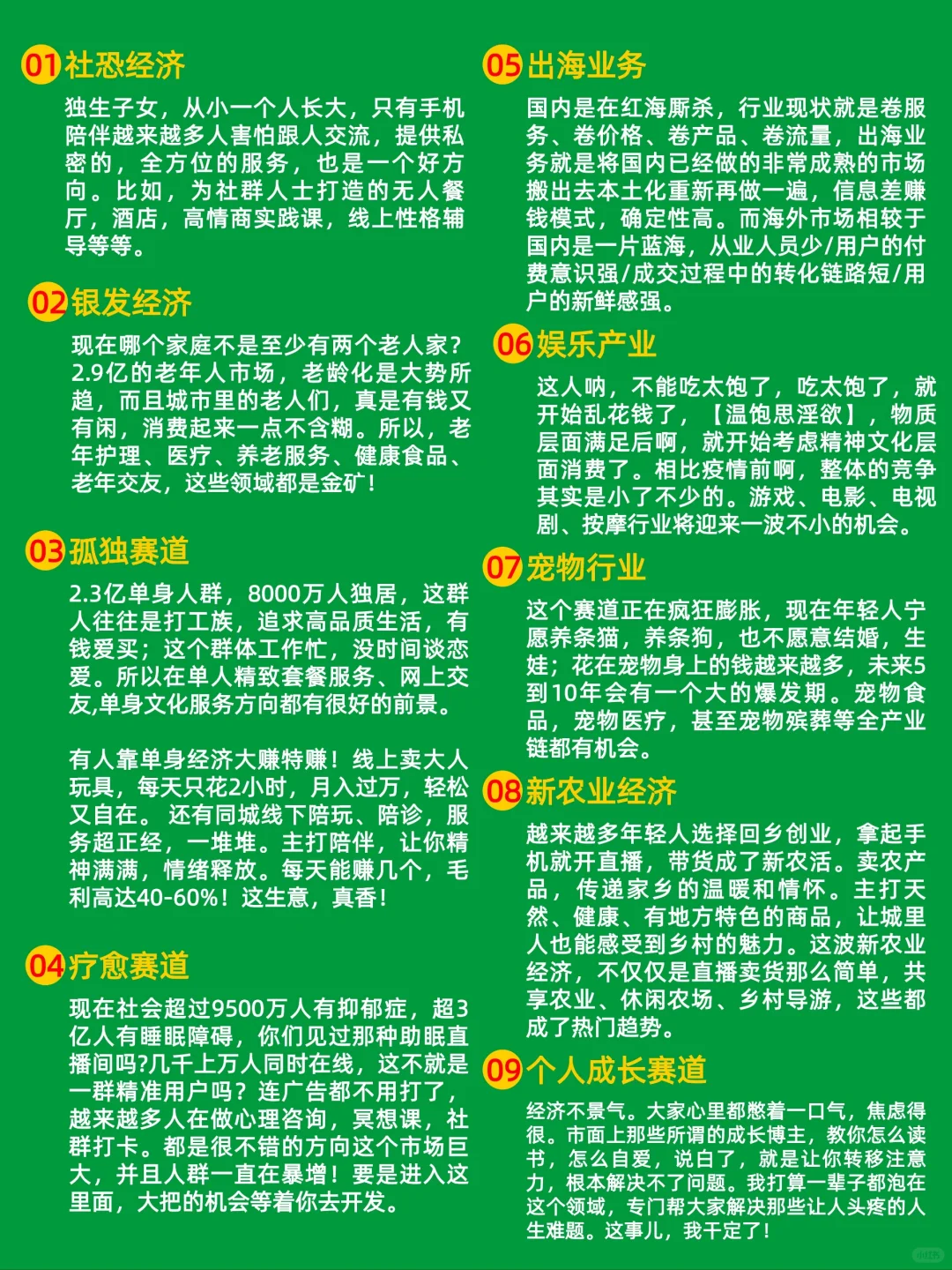 01社恐经济

独生子女，从小一个人长大，只有手机陪伴越来越多人害怕跟人交流，提供私密的，全方位的服务，也是一个好方向。比如，为社群人士打造的无人餐厅，酒店，高情商实践课，线上性格辅导等等。

02银发经济

现在哪个家庭不是至少有两个老人家？2.9亿的老年人市场，老龄化是大势所趋，而且城市里的老人们，真是有钱又有闲，消费起来一点不含糊。所以，老年护理、医疗、养老服务、健康食品、老年交友，这些领域都是金矿！

03孤独赛道

2.3亿单身人群，8000万人独居，这群人往往是打工族，追求高品质生活，有钱爱买；这个群体工作忙，没时间谈恋爱。所以在单人精致套餐服务、网上交友,单身文化服务方向都有很好的前景。

有人靠单身经济大赚特赚！线上卖大人玩具，每天只花2小时，月入过万，轻松又自在。还有同城线下陪玩、陪诊，服务超正经，一堆堆。主打陪伴，让你精神满满，情绪释放。每天能赚几个，毛利高达40-60%！这生意，真香！

04疗愈赛道

现在社会超过9500万人有抑郁症，超3亿人有睡眠障碍，你们见过那种助眠直播间吗?几千上万人同时在线，这不就是一群精准用户吗？连广告都不用打了，越来越多人在做心理咨询，冥想课，社群打卡。都是很不错的方向这个市场巨大，并且人群一直在暴增！要是进入这里面，大把的机会等着你去开发。

05出海业务

国内是在红海厮杀，行业现状就是卷服务、卷价格、卷产品、卷流量，出海业务就是将国内已经做的非常成熟的市场搬出去本土化重新再做一遍，信息差赚钱模式，确定性高。而海外市场相较于国内是一片蓝海，从业人员少/用户的付费意识强/成交过程中的转化链路短/用户的新鲜感强。

06娱乐产业

这人呐，不能吃太饱了，吃太饱了，就开始乱花钱了，【温饱思淫欲】，物质层面满足后啊，就开始考虑精神文化层面消费了。相比疫情前啊，整体的竞争其实是小了不少的。游戏、电影、电视剧、按摩行业将迎来一波不小的机会。

07宠物行业

这个赛道正在疯狂膨胀，现在年轻人宁愿养条猫，养条狗，也不愿意结婚，生娃；花在宠物身上的钱越来越多，未来5到10年会有一个大的爆发期。宠物食品，宠物医疗，甚至宠物殡葬等全产业链都有机会。

08新农业经济

越来越多年轻人选择回乡创业，拿起手机就开直播，带货成了新农活。卖农产品，传递家乡的温暖和情怀。主打天然、健康、有地方特色的商品，让城里人也能感受到乡村的魅力。这波新农业经济，不仅仅是直播卖货那么简单，共享农业、休闲农场、乡村导游，这些都成了热门趋势。

09个人成长赛道

经济不景气。大家心里都憋着一口气，焦虑得很。市面上那些所谓的成长博主，教你怎么读书，怎么自爱，说白了，就是让你转移注意力，根本解决不了问题。我打算一辈子都泡在这个领域，专门帮大家解决那些让人头疼的人生难题。这事儿，我干定了！